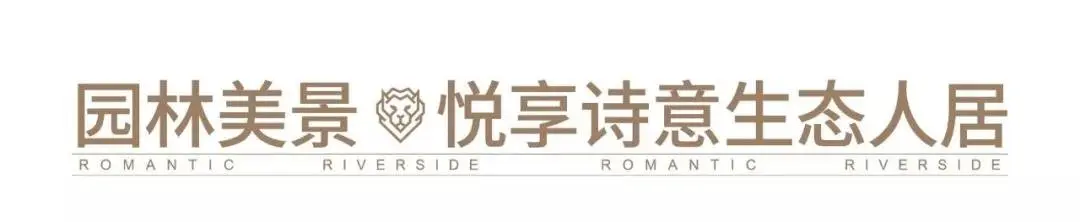 园林美景 悦享诗意生态人居

ROMANTIC RIVERSIDE ROMANTIC RIVERSIDE